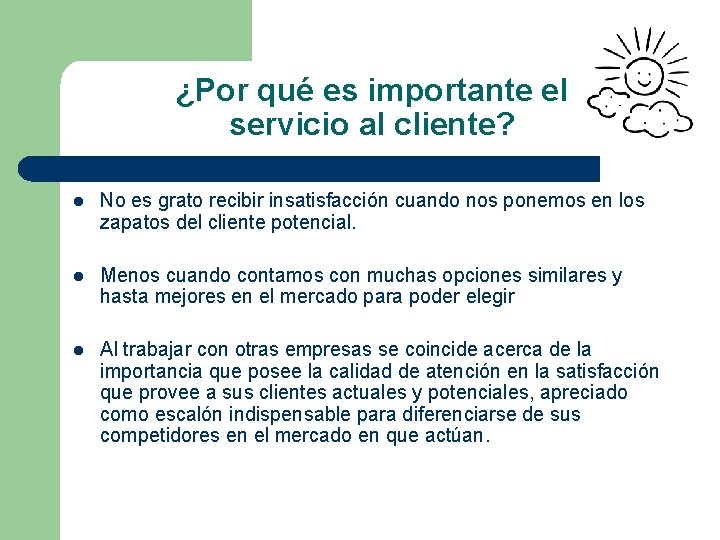 ¿Por qué es importante el servicio al cliente?

- No es grato recibir insatisfacción cuando nos ponemos en los zapatos del cliente potencial.
- Menos cuando contamos con muchas opciones similares y hasta mejores en el mercado para poder elegir
- Al trabajar con otras empresas se coincide acerca de la importancia que posee la calidad de atención en la satisfacción que provee a sus clientes actuales y potenciales, apreciado como escalón indispensable para diferenciarse de sus competidores en el mercado en que actúan.